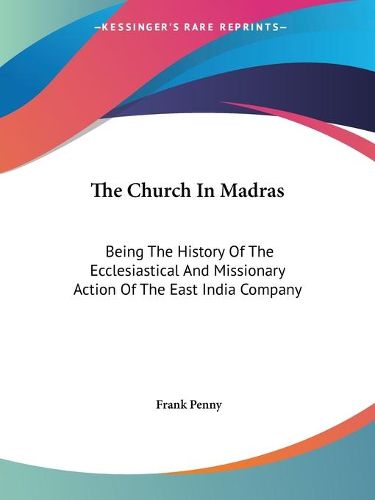 —KESSINGER'S RARE REPRINTS—

The Church In Madras

Being The History Of The Ecclesiastical And Missionary Action Of The East India Company

Frank Penny